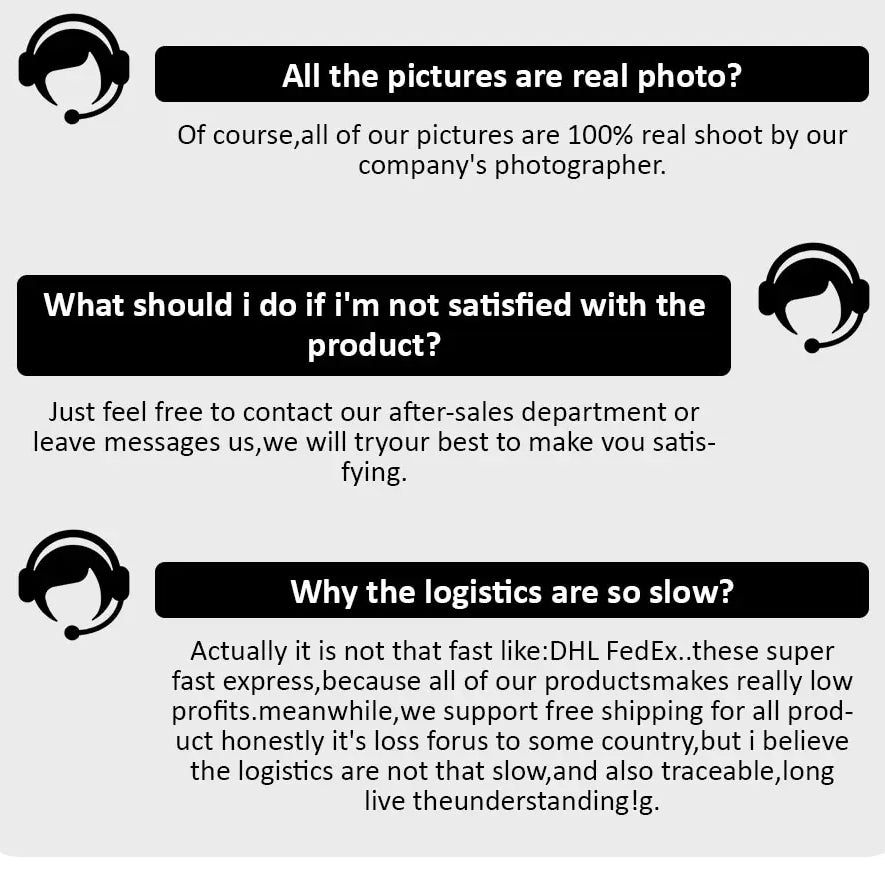 All the pictures are real photo?

Of course,all of our pictures are 100% real shoot by our company's photographer.

What should i do if i'm not satisfied with the product?

Just feel free to contact our after-sales department or leave messages us,we will tryour best to make vou satisfying.

Why the logistics are so slow?

Actually it is not that fast like:DHL FedEx..these super fast express,because all of our productsmakes really low profits.meanwhile,we support free shipping for all product honestly it's loss forus to some country,but i believe the logistics are not that slow,and also traceable,long live theunderstanding!g.